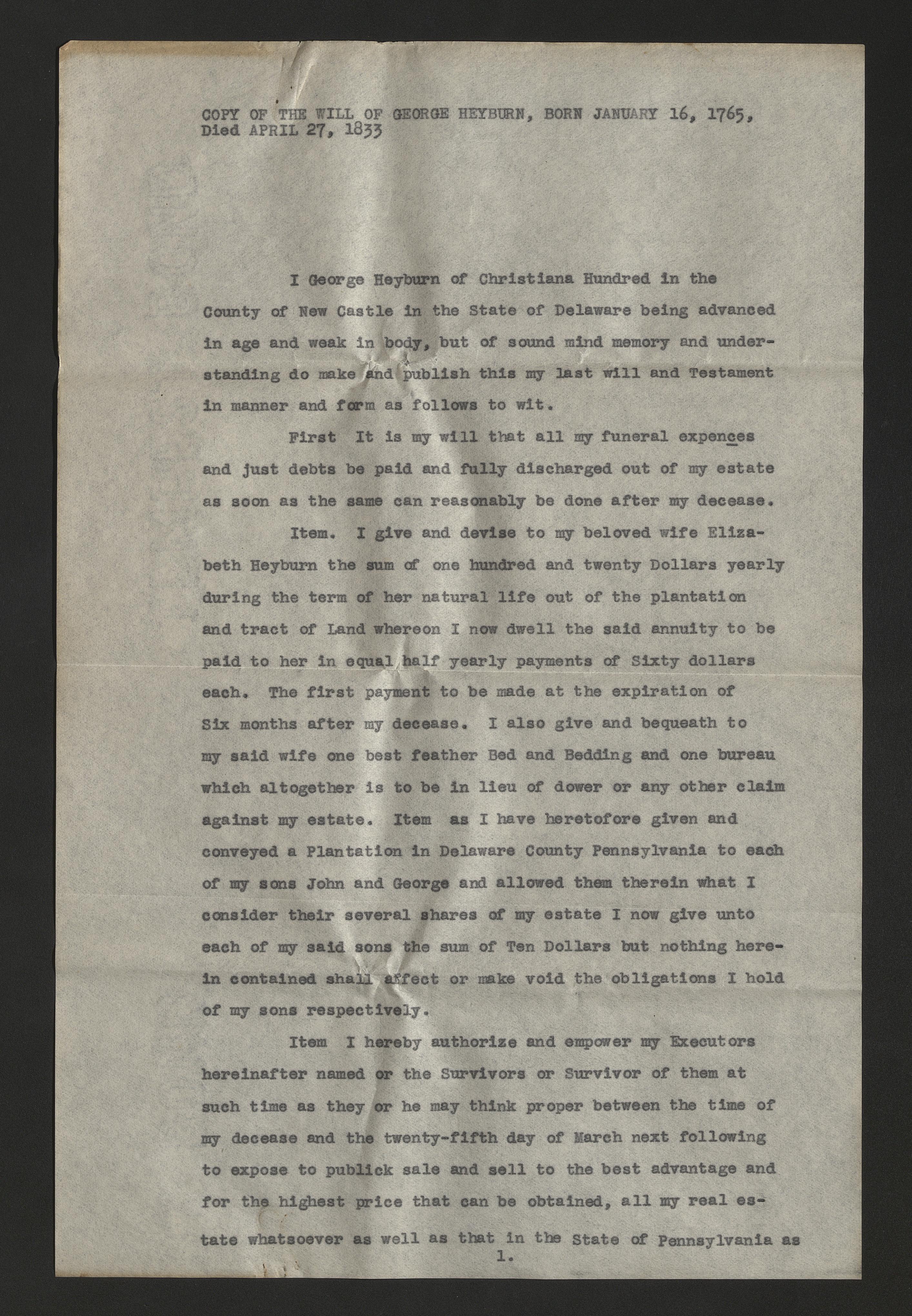 COPY OF THE WILL OF GEORGE HEYBURN, BORN JANUARY 16, 1765, Died APRIL 27, 1833

I George Heyburn of Christiana Hundred in the County of New Castle in the State of Delaware being advanced in age and weak in body, but of sound mind memory and understanding do make and publish this my last will and Testament in manner and form as follows to wit.

First It is my will that all my funeral expences and just debts be paid and fully discharged out of my estate as soon as the same can reasonably be done after my decease.

Item. I give and devise to my beloved wife Elizabeth Heyburn the sum of one hundred and twenty Dollars yearly during the term of her natural life out of the plantation and tract of Land whereon I now dwell the said annuity to be paid to her in equal half yearly payments of Sixty dollars each. The first payment to be made at the expiration of Six months after my decease. I also give and bequeath to my said wife one best feather Bed and Bedding and one bureau which altogether is to be in lieu of dower or any other claim against my estate. Item as I have heretofore given and conveyed a Plantation in Delaware County Pennsylvania to each of my sons John and George and allowed them therein what I consider their several shares of my estate I now give unto each of my said sons the sum of Ten Dollars but nothing herein contained shall affect or make void the obligations I hold of my sons respectively.

Item I hereby authorize and empower my Executors hereinafter named or the Survivors or Survivor of them at such time as they or he may think proper between the time of my decease and the twenty-fifth day of March next following to expose to publick sale and sell to the best advantage and for the highest price that can be obtained, all my real estate whatsoever as well as that in the State of Pennsylvania as

1.